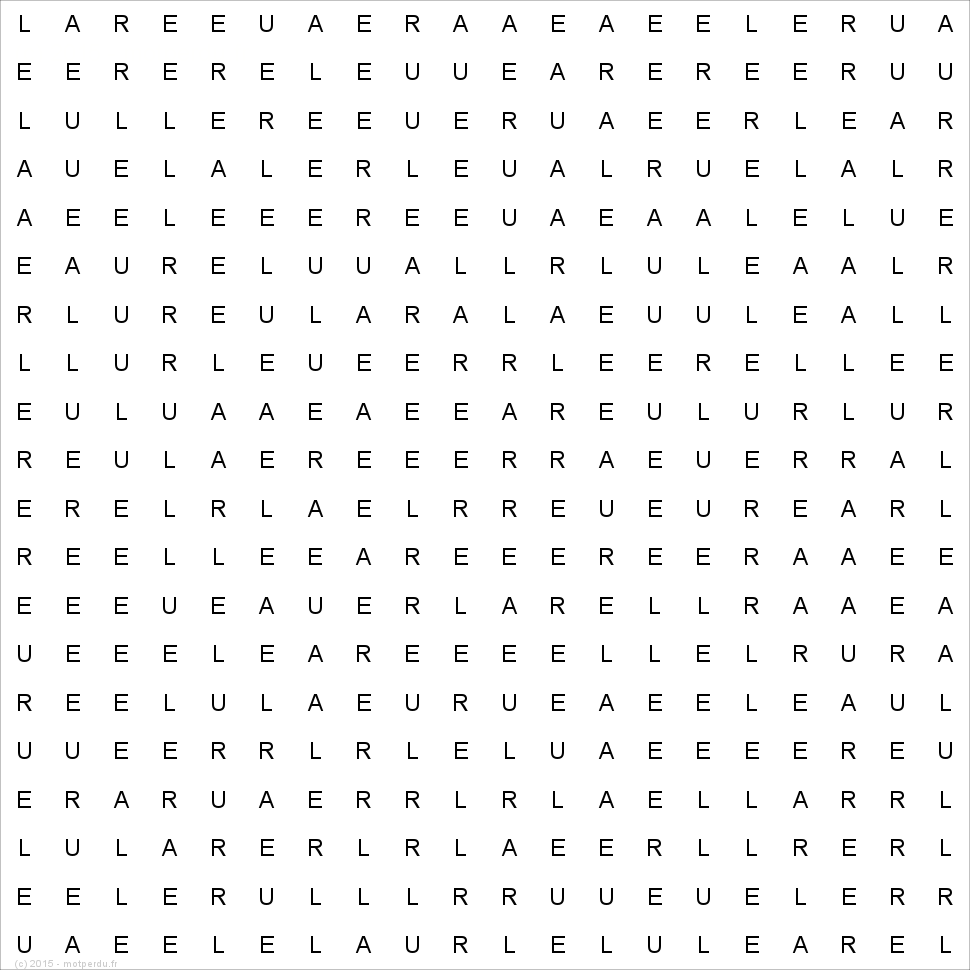 L A R E E U A E R A A E A E E L E R U A
E E R E R E L E U U E A R E R E E R U U
L U L L E R E E U E R U A E E R L E A R
A U E L A L E R L E U A L R U E L A L R
A E E L E E E R E E U A E A A L E L U E
E A U R E L U U A L L R L U L E A A L R
R L U R E U L A R A L A E U U L E A L L
L L U R L E U E E R R L E E R E L L E E
E U L U A A E A E E A R E U L U R L U R
R E U L A E R E E E R R A E U E R R A L
E R E L R L A E L R R E U E U R E A R L
R E E L L E E A R E E E R E E R A A E E
E E E U E A U E R L A R E L L R A A E A
U E E E L E A R E E E E L L E L R U R A
R E E L U L A E U R U E A E E L E A U L
U U E E R R L R L E L U A E E E E R E U
E R A R U A E R R L R L A E L L A R R L
L U L A R E R L R L A E E R L L R E R L
E E L E R U L L L R R U U E U E L E R R
U A E E L E L A U R L E L U L E A R E L

(c) 2015 - motperdu.fr